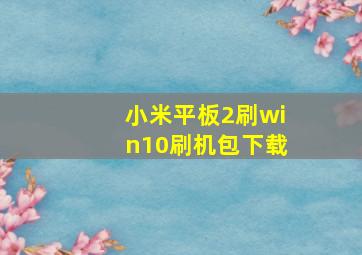 小米平板2刷win10刷机包下载